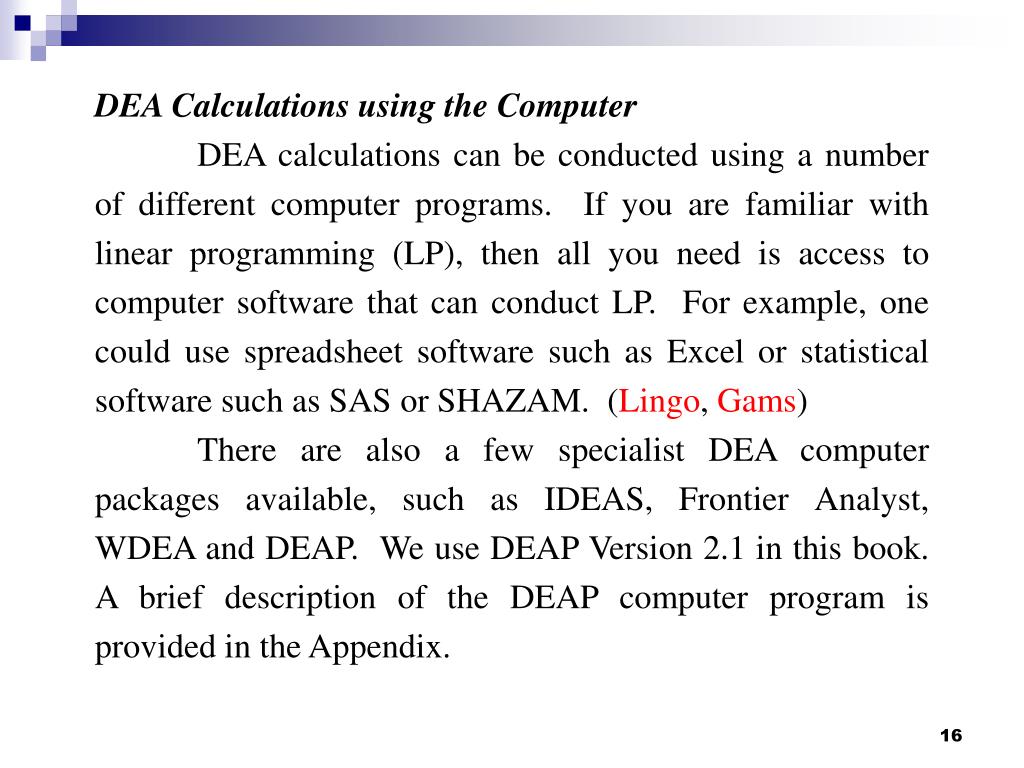 DEA Calculations using the Computer

DEA calculations can be conducted using a number of different computer programs. If you are familiar with linear programming (LP), then all you need is access to computer software that can conduct LP. For example, one could use spreadsheet software such as Excel or statistical software such as SAS or SHAZAM. (Lingo, Gams)

There are also a few specialist DEA computer packages available, such as IDEAS, Frontier Analyst, WDEA and DEAP. We use DEAP Version 2.1 in this book. A brief description of the DEAP computer program is provided in the Appendix.

16